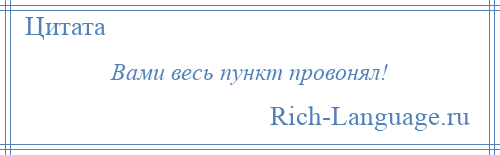 Цитата

Вами весь пункт провонял!

Rich-Language.ru